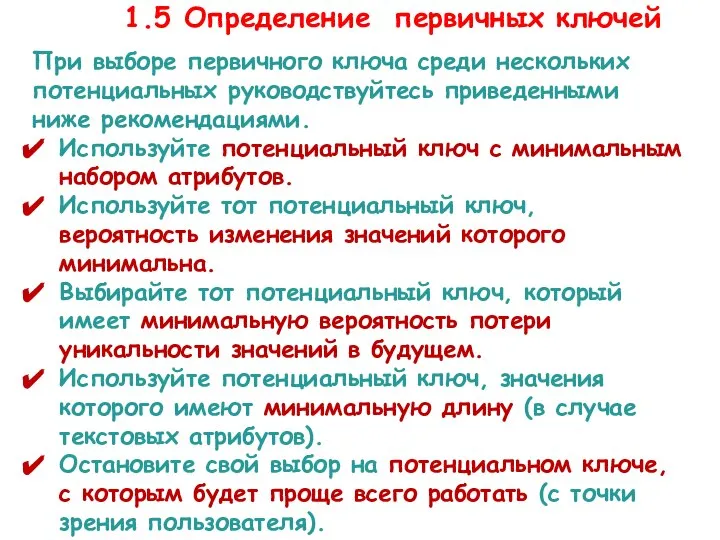 1.5 Определение первичных ключей

При выборе первичного ключа среди нескольких потенциальных руководствуйтесь приведенными ниже рекомендациями.

✔ Используйте потенциальный ключ с минимальным набором атрибутов.

✔ Используйте тот потенциальный ключ, вероятность изменения значений которого минимальна.

✔ Выбирайте тот потенциальный ключ, который имеет минимальную вероятность потери уникальности значений в будущем.

✔ Используйте потенциальный ключ, значения которого имеют минимальную длину (в случае текстовых атрибутов).

✔ Остановите свой выбор на потенциальном ключе, с которым будет проще всего работать (с точки зрения пользователя).